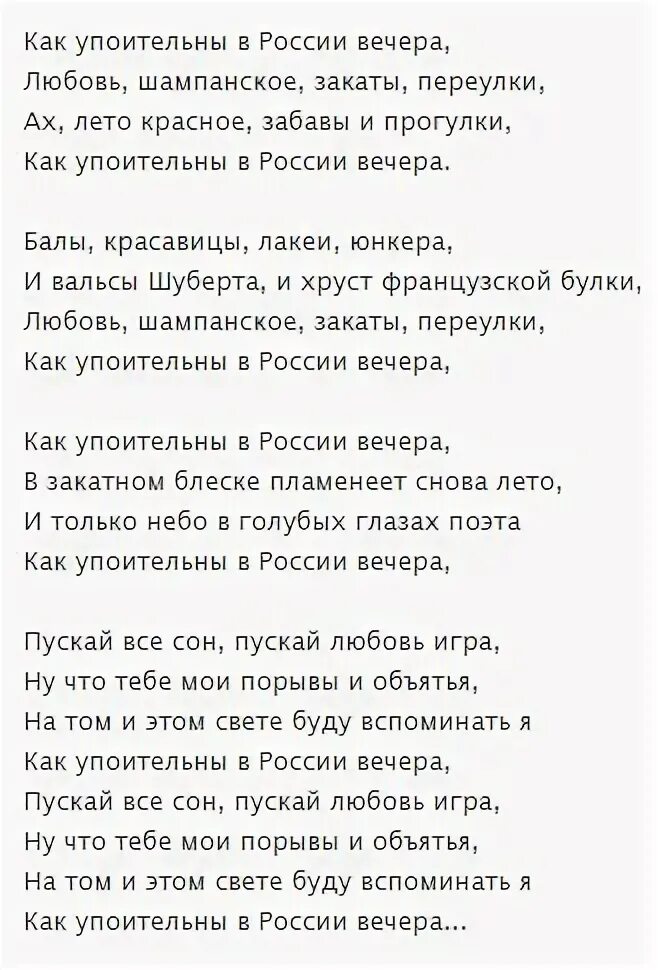 Как упоительны в России вечера,
Любовь, шампанское, закаты, переулки,
Ах, лето красное, забавы и прогулки,
Как упоительны в России вечера.

Балы, красавицы, лакеи, юнкера,
И вальсы Шуберта, и хруст французской булки,
Любовь, шампанское, закаты, переулки,
Как упоительны в России вечера,

Как упоительны в России вечера,
В закатном блеске пламенеет снова лето,
И только небо в голубых глазах поэта
Как упоительны в России вечера,

Пускай все сон, пускай любовь игра,
Ну что тебе мои порывы и объятья,
На том и этом свете буду вспоминать я
Как упоительны в России вечера,
Пускай все сон, пускай любовь игра,
Ну что тебе мои порывы и объятья,
На том и этом свете буду вспоминать я
Как упоительны в России вечера...